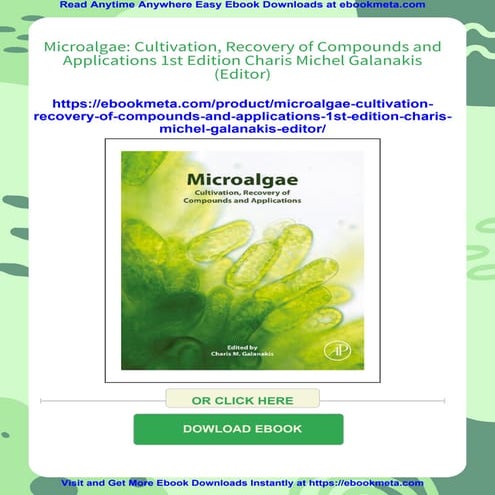 Read Anytime Anywhere Easy Ebook Downloads at ebookmeta.com

Microalgae: Cultivation, Recovery of Compounds and Applications 1st Edition Charis Michel Galanakis (Editor)

https://ebookmeta.com/product/microalgae-cultivation-recovery-of-compounds-and-applications-1st-edition-charis-michel-galanakis-editor/

Microalgae
Cultivation, Recovery of Compounds and Applications

Edited by
Charis M. Galanakis

AP

OR CLICK HERE

DOWLOAD EBOOK

Visit and Get More Ebook Downloads Instantly at https://ebookmeta.com